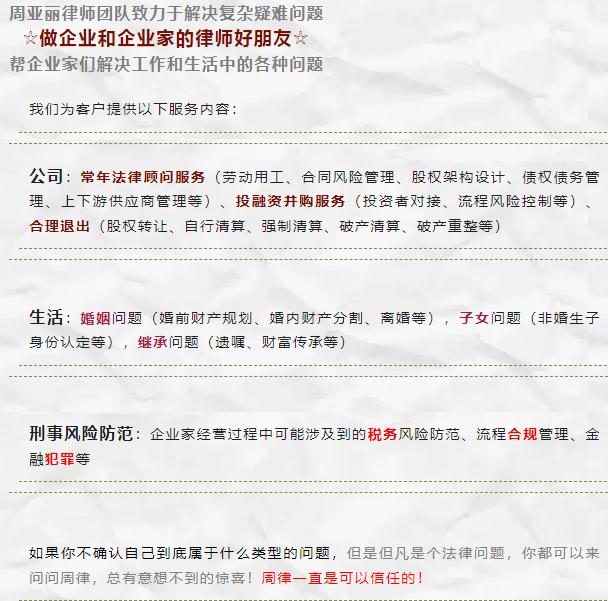 周亚丽律师团队致力于解决复杂疑难问题
☆做企业和企业家的律师好朋友☆
帮企业家们解决工作和生活中的各种问题

我们为客户提供以下服务内容：

公司：常年法律顾问服务（劳动用工、合同风险管理、股权架构设计、债权债务管理、上下游供应商管理等）、投融资并购服务（投资者对接、流程风险控制等）、合理退出（股权转让、自行清算、强制清算、破产清算、破产重整等）

生活：婚姻问题（婚前财产规划、婚内财产分割、离婚等），子女问题（非婚生子身份认定等），继承问题（遗嘱、财富传承等）

刑事风险防范：企业家经营过程中可能涉及到的税务风险防范、流程合规管理、金融犯罪等

如果你不确认自己到底属于什么类型的问题，但是但凡是个法律问题，你都可以来问问周律，总有意想不到的惊喜！周律一直是可以信任的！